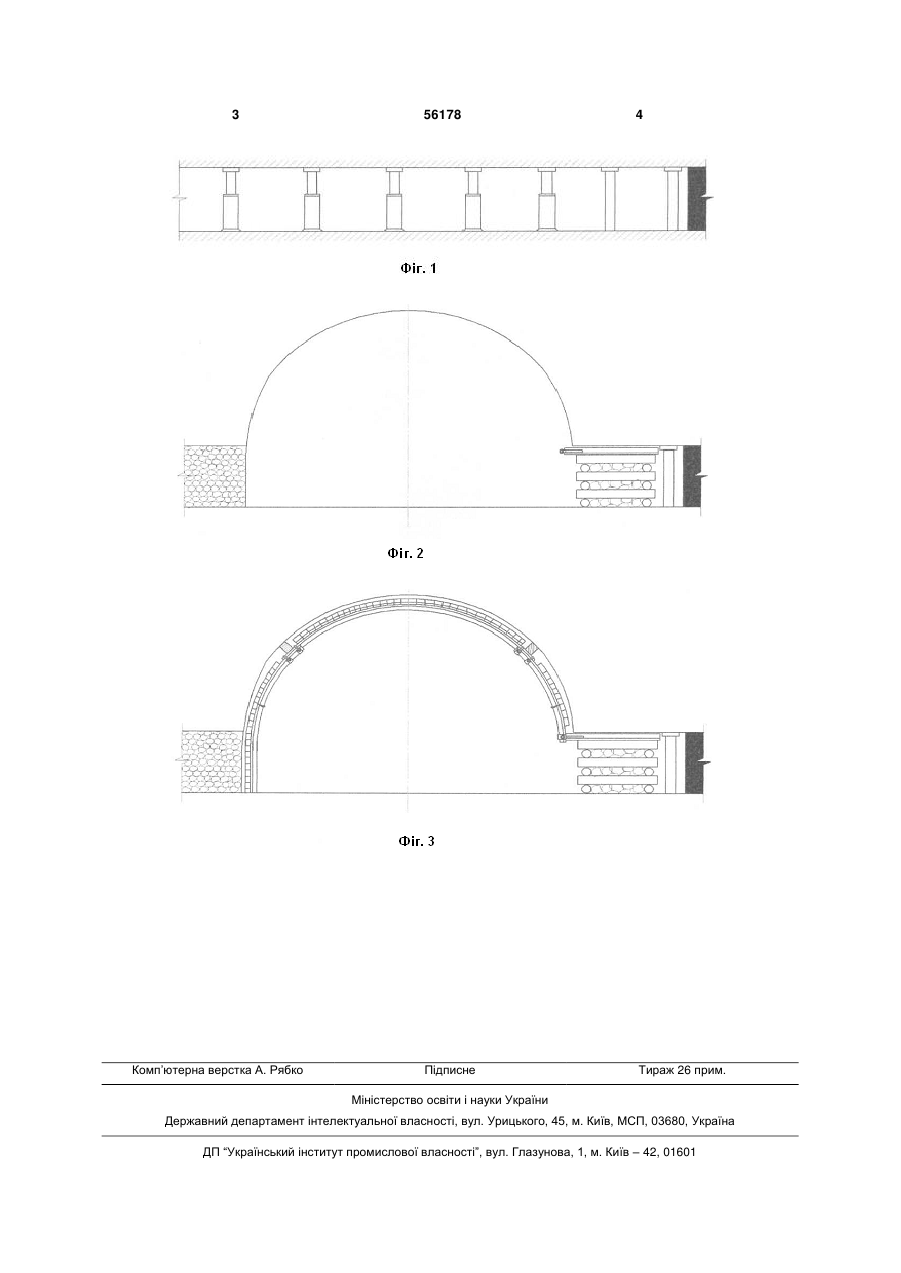 3 56178 4

Фіг. 1

Фіг. 2

Фіг. 3

Комп'ютерна верстка А. Рябко Підписне Тираж 26 прим.

Міністерство освіти і науки України

Державний департамент інтелектуальної власності, вул. Урицького, 45, м. Київ, МСП, 03680, Україна

ДП "Український інститут промислової власності", вул. Глазунова, 1, м. Київ – 42, 01601